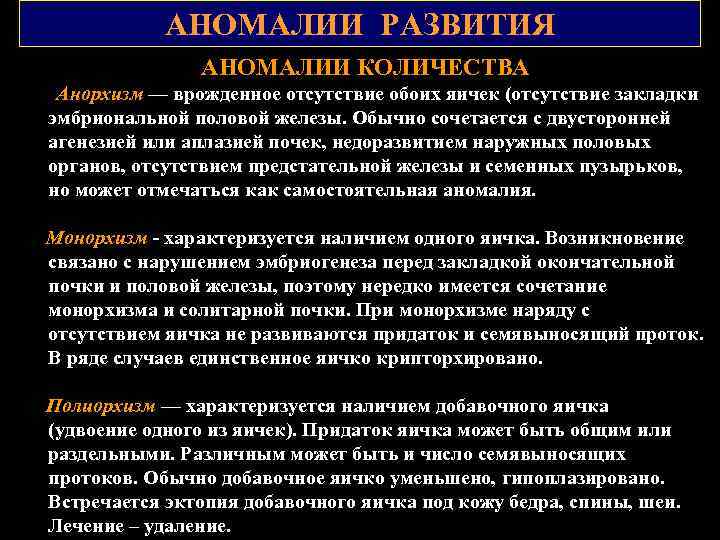 АНОМАЛИИ РАЗВИТИЯ

АНОМАЛИИ КОЛИЧЕСТВА

Анорхизм — врожденное отсутствие обоих яичек (отсутствие закладки эмбриональной половой железы. Обычно сочетается с двусторонней агенезией или аплазией почек, недоразвитием наружных половых органов, отсутствием предстательной железы и семенных пузырьков, но может отмечаться как самостоятельная аномалия.

Монорхизм - характеризуется наличием одного яичка. Возникновение связано с нарушением эмбриогенеза перед закладкой окончательной почки и половой железы, поэтому нередко имеется сочетание монорхизма и солитарной почки. При монорхизме наряду с отсутствием яичка не развиваются придаток и семявыносящий проток. В ряде случаев единственное яичко крипторхировано.

Полиорхизм — характеризуется наличием добавочного яичка (удвоение одного из яичек). Придаток яичка может быть общим или раздельными. Различным может быть и число семявыносящих протоков. Обычно добавочное яичко уменьшено, гипоплазировано. Встречается эктопия добавочного яичка под кожу бедра, спины, шеи. Лечение – удаление.